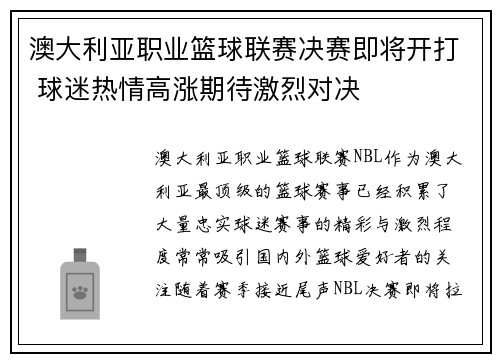 澳大利亚职业篮球联赛决赛即将开打 球迷热情高涨期待激烈对决

澳大利亚职业篮球联赛NBL作为澳大利亚最顶级的篮球赛事已经积累了大量忠实球迷赛事的精彩与激烈程度常常吸引国内外篮球爱好者的关注随着赛季接近尾声NBL决赛即将拉